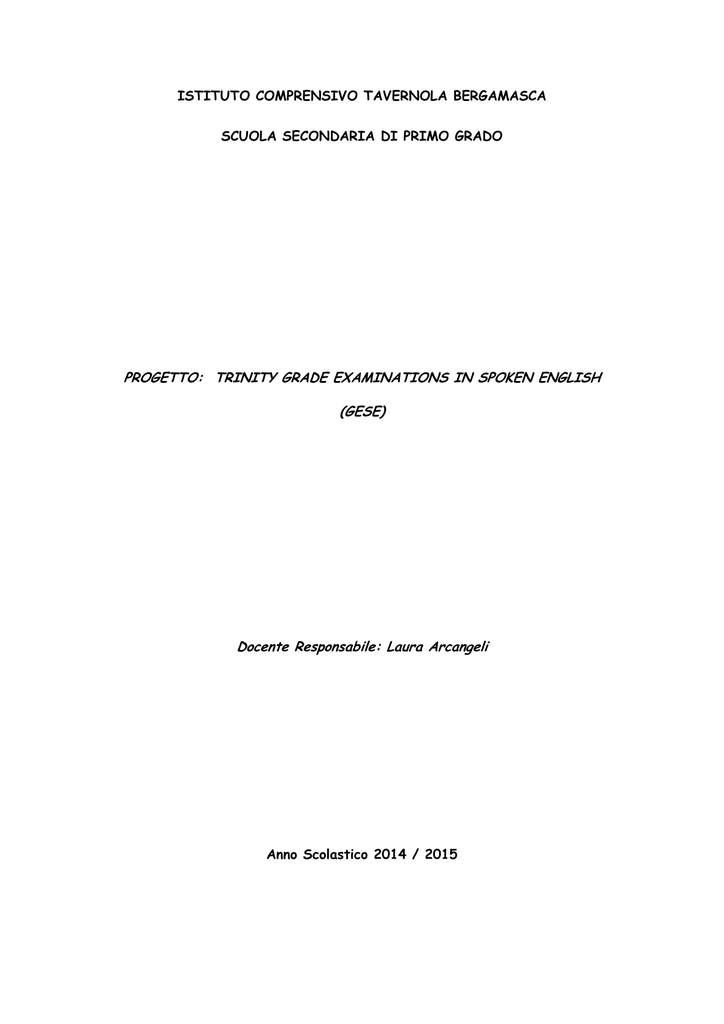 ISTITUTO COMPRENSIVO TAVERNOLA BERGAMASCA

SCUOLA SECONDARIA DI PRIMO GRADO

PROGETTO: TRINITY GRADE EXAMINATIONS IN SPOKEN ENGLISH

(GESE)

Docente Responsabile: Laura Arcangeli

Anno Scolastico 2014 / 2015